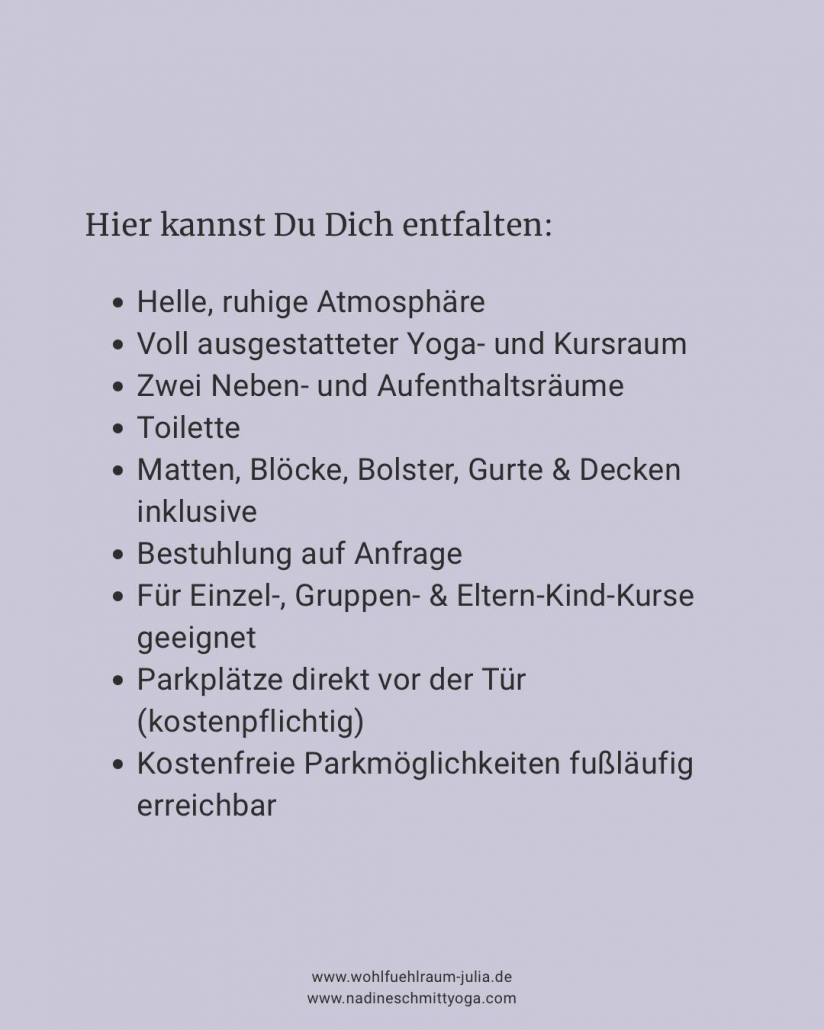 Hier kannst Du Dich entfalten:

• Helle, ruhige Atmosphäre
• Voll ausgestatteter Yoga- und Kursraum
• Zwei Neben- und Aufenthaltsräume
• Toilette
• Matten, Blöcke, Bolster, Gurte & Decken inklusive
• Bestuhlung auf Anfrage
• Für Einzel-, Gruppen- & Eltern-Kind-Kurse geeignet
• Parkplätze direkt vor der Tür (kostenpflichtig)
• Kostenfreie Parkmöglichkeiten fußläufig erreichbar

www.wohlfuehlraum-julia.de
www.nadineschmittyoga.com